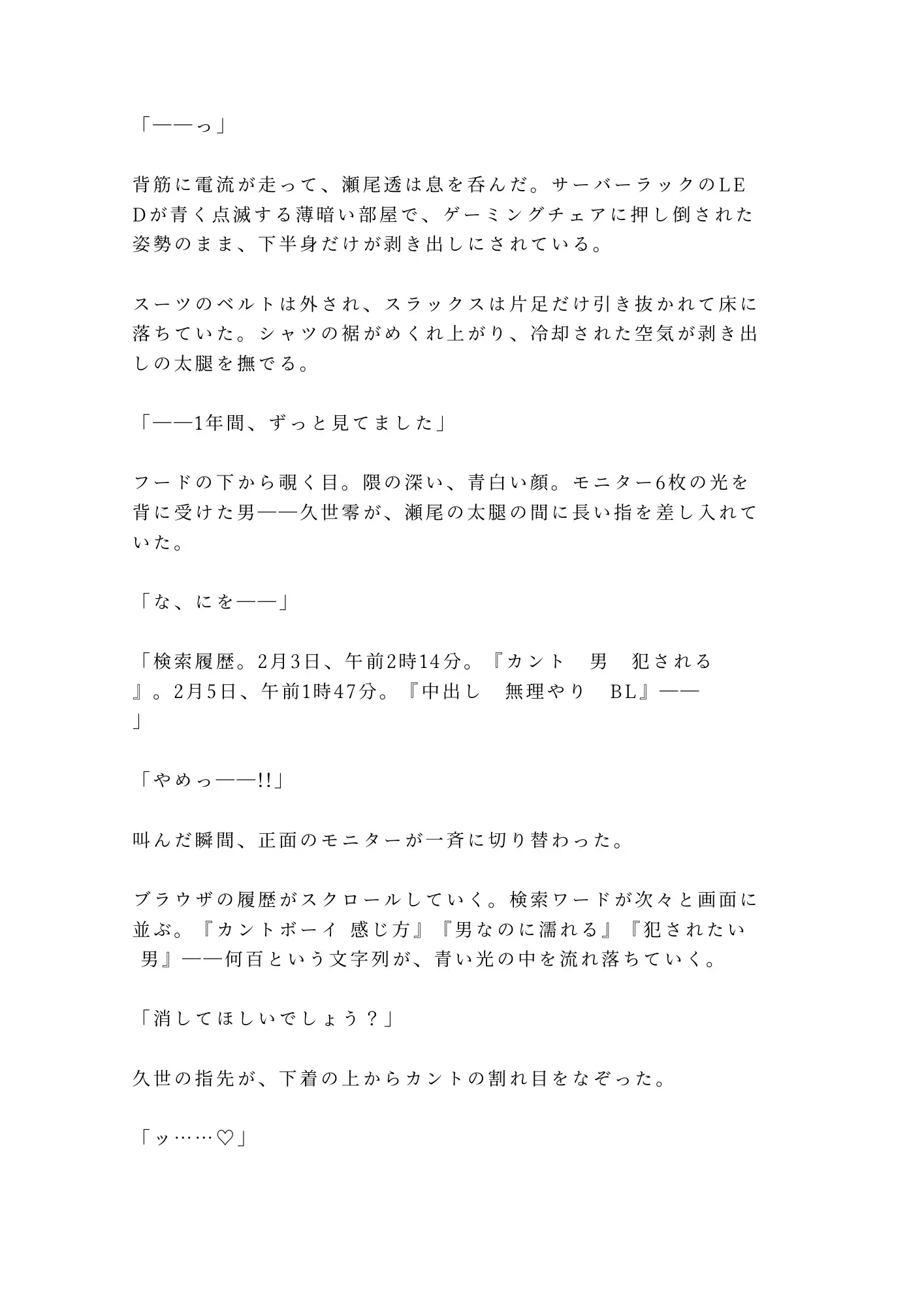 「――っ」

背筋に電流が走って、瀬尾透は息を呑んだ。サーバーラックのLEDが青く点滅する薄暗い部屋で、ゲーミングチェアに押し倒された姿勢のまま、下半身だけが剥き出しにされている。

スーツのベルトは外され、スラックスは片足だけ引き抜かれて床に落ちていた。シャツの裾がめくれ上がり、冷却された空気が剥き出しの太腿を撫でる。

「――1年間、ずっと見てました」

フードの下から覗く目。隈の深い、青白い顔。モニター6枚の光を背に受けた男――久世零が、瀬尾の太腿の間に長い指を差し入れていた。

「な、にを――」

「検索履歴。2月3日、午前2時14分。『カント　男　犯される』。2月5日、午前1時47分。『中出し　無理やり　BL』――」

「やめっ――!!」

叫んだ瞬間、正面のモニターが一斉に切り替わった。

ブラウザの履歴がスクロールしていく。検索ワードが次々と画面に並ぶ。『カントボーイ 感じ方』『男なのに濡れる』『犯されたい 男』――何百という文字列が、青い光の中を流れ落ちていく。

「消してほしいでしょう？」

久世の指先が、下着の上からカントの割れ目をなぞった。

「ッ……♡」